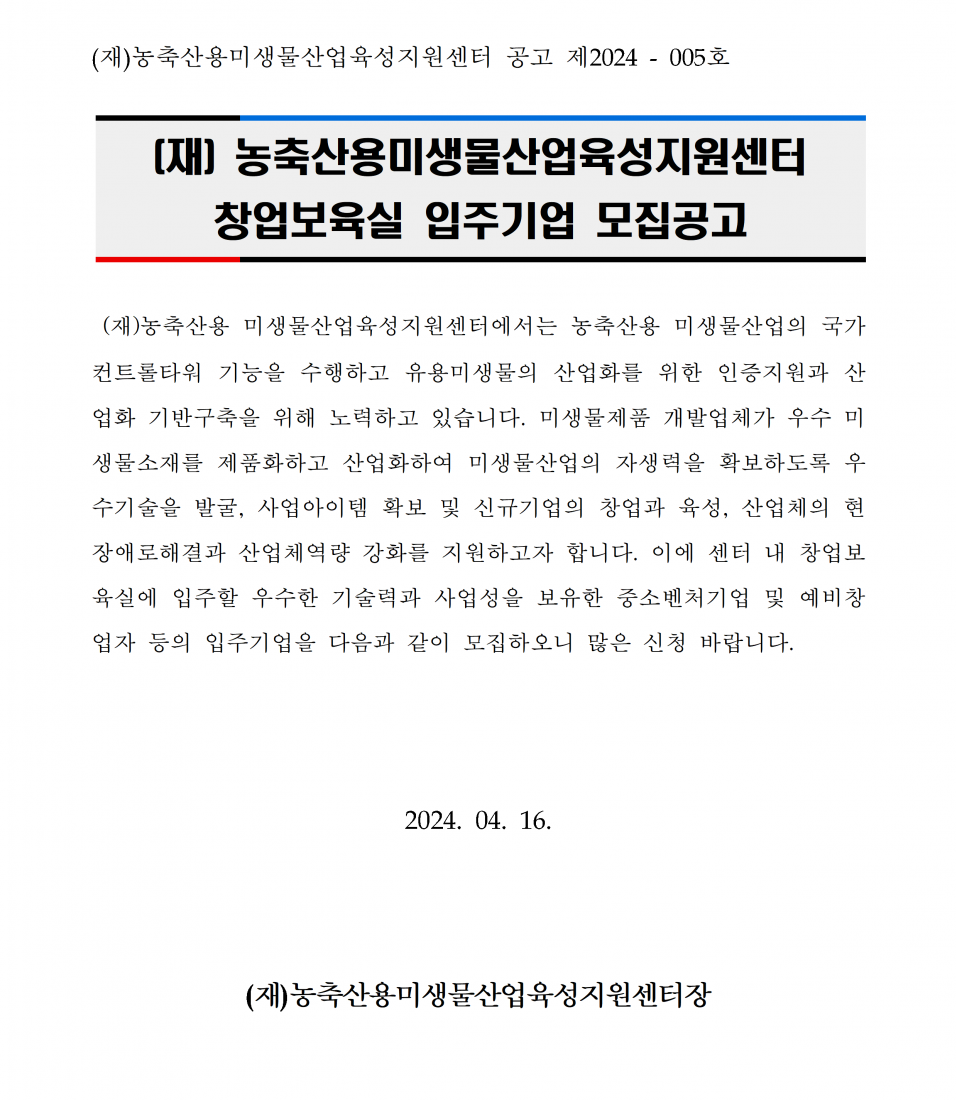 (재)농축산용미생물산업육성지원센터 공고 제2024 - 005호

(재) 농축산용미생물산업육성지원센터
창업보육실 입주기업 모집공고

(재)농축산용 미생물산업육성지원센터에서는 농축산용 미생물산업의 국가 컨트롤타워 기능을 수행하고 유용미생물의 산업화를 위한 인증지원과 산업화 기반구축을 위해 노력하고 있습니다. 미생물제품 개발업체가 우수 미생물소재를 제품화하고 산업화하여 미생물산업의 자생력을 확보하도록 우수기술을 발굴, 사업아이템 확보 및 신규기업의 창업과 육성, 산업체의 현장애로해결과 산업체역량 강화를 지원하고자 합니다. 이에 센터 내 창업보육실에 입주할 우수한 기술력과 사업성을 보유한 중소벤처기업 및 예비창업자 등의 입주기업을 다음과 같이 모집하오니 많은 신청 바랍니다.

2024. 04. 16.

(재)농축산용미생물산업육성지원센터장